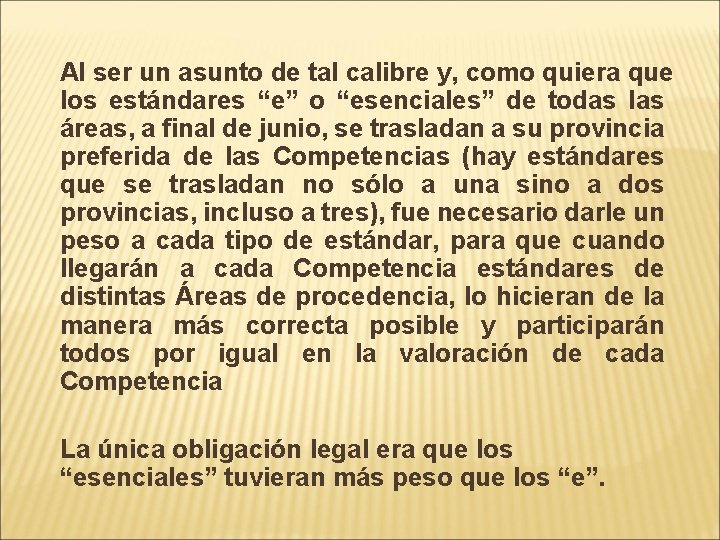 Al ser un asunto de tal calibre y, como quiera que los estándares “e” o “esenciales” de todas las áreas, a final de junio, se trasladan a su provincia preferida de las Competencias (hay estándares que se trasladan no sólo a una sino a dos provincias, incluso a tres), fue necesario darle un peso a cada tipo de estándar, para que cuando llegarán a cada Competencia estándares de distintas Áreas de procedencia, lo hicieran de la manera más correcta posible y participarán todos por igual en la valoración de cada Competencia

La única obligación legal era que los “esenciales” tuvieran más peso que los “e”.